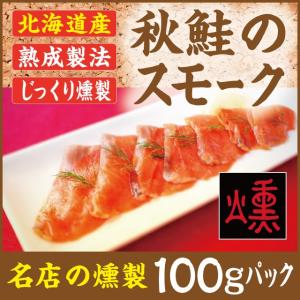 北海道産
熟成製法
じっくり燻製

秋鮭のスモーク

燻

名店の燻製 100gパック